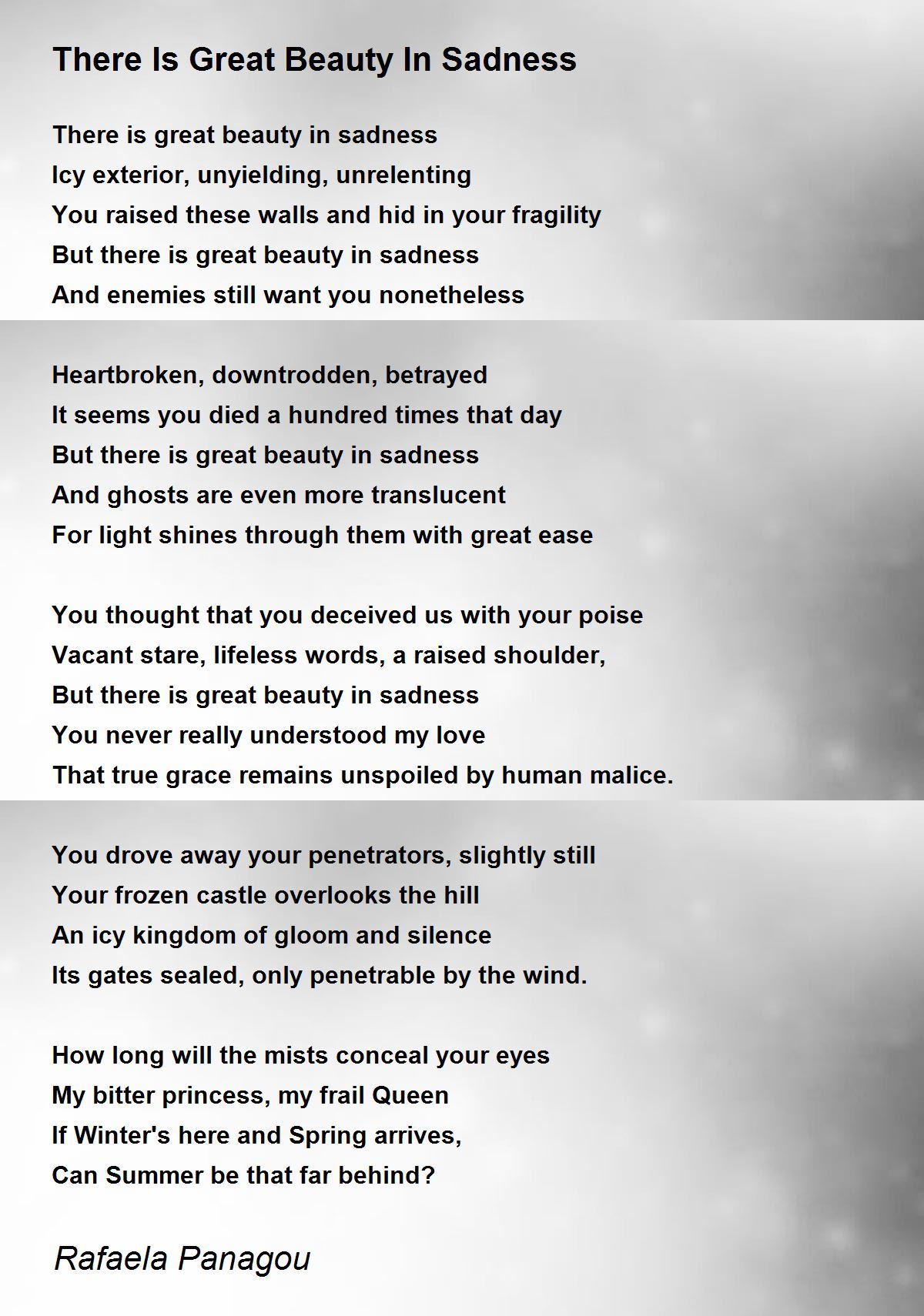 There Is Great Beauty In Sadness

There is great beauty in sadness
Icy exterior, unyielding, unrelenting
You raised these walls and hid in your fragility
But there is great beauty in sadness
And enemies still want you nonetheless

Heartbroken, downtrodden, betrayed
It seems you died a hundred times that day
But there is great beauty in sadness
And ghosts are even more translucent
For light shines through them with great ease

You thought that you deceived us with your poise
Vacant stare, lifeless words, a raised shoulder,
But there is great beauty in sadness
You never really understood my love
That true grace remains unspoiled by human malice.

You drove away your penetrators, slightly still
Your frozen castle overlooks the hill
An icy kingdom of gloom and silence
Its gates sealed, only penetrable by the wind.

How long will the mists conceal your eyes
My bitter princess, my frail Queen
If Winter's here and Spring arrives,
Can Summer be that far behind?

Rafaela Panagou